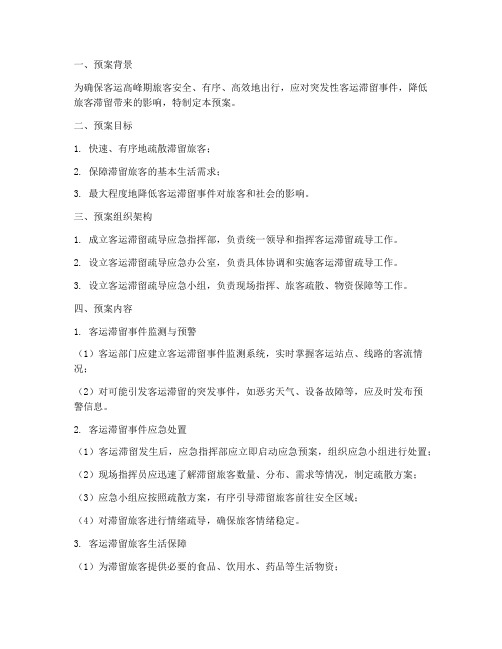 一、预案背景

为确保客运高峰期旅客安全、有序、高效地出行，应对突发性客运滞留事件，降低旅客滞留带来的影响，特制定本预案。

二、预案目标

1. 快速、有序地疏散滞留旅客；

2. 保障滞留旅客的基本生活需求；

3. 最大程度地降低客运滞留事件对旅客和社会的影响。

三、预案组织架构

1. 成立客运滞留疏导应急指挥部，负责统一领导和指挥客运滞留疏导工作。

2. 设立客运滞留疏导应急办公室，负责具体协调和实施客运滞留疏导工作。

3. 设立客运滞留疏导应急小组，负责现场指挥、旅客疏散、物资保障等工作。

四、预案内容

1. 客运滞留事件监测与预警

（1）客运部门应建立客运滞留事件监测系统，实时掌握客运站点、线路的客流情况；

（2）对可能引发客运滞留的突发事件，如恶劣天气、设备故障等，应及时发布预警信息。

2. 客运滞留事件应急处置

（1）客运滞留发生后，应急指挥部应立即启动应急预案，组织应急小组进行处置；

（2）现场指挥员应迅速了解滞留旅客数量、分布、需求等情况，制定疏散方案；

（3）应急小组应按照疏散方案，有序引导滞留旅客前往安全区域；

（4）对滞留旅客进行情绪疏导，确保旅客情绪稳定。

3. 客运滞留旅客生活保障

（1）为滞留旅客提供必要的食品、饮用水、药品等生活物资；